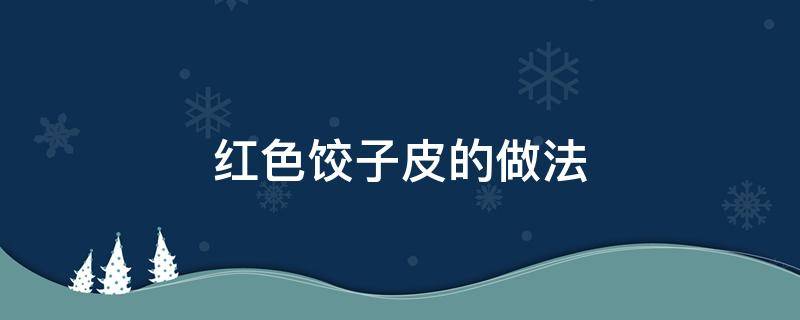 红色饺子皮的做法